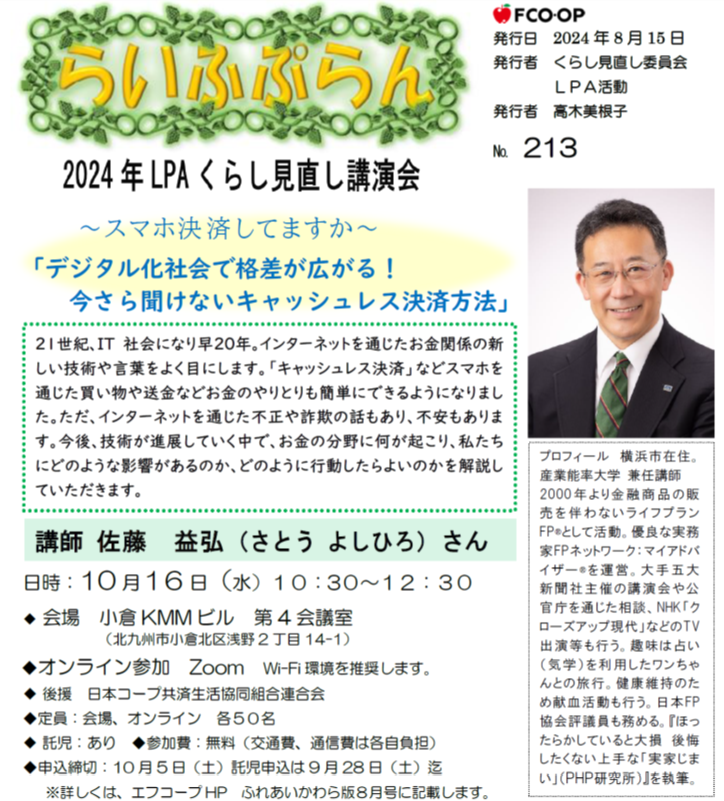 らいふぷらん

FCO·OP
発行日　2024年8月15日
発行者　くらし見直し委員会
　　　　LPA活動
発行者　髙木美根子
No. 213

2024年LPAくらし見直し講演会

～スマホ決済してますか～
「デジタル化社会で格差が広がる！
今さら聞けないキャッシュレス決済方法」

21世紀、IT 社会になり早20年。インターネットを通じたお金関係の新しい技術や言葉をよく目にします。「キャッシュレス決済」などスマホを通じた買い物や送金などお金のやりとりも簡単にできるようになりました。ただ、インターネットを通じた不正や詐欺の話もあり、不安もあります。今後、技術が進展していく中で、お金の分野に何が起こり、私たちにどのような影響があるのか、どのように行動したらよいのかを解説していただきます。

講師 佐藤　益弘（さとう よしひろ）さん

日時：10月16日（水）10：30～12：30
◆ 会場　小倉KMMビル　第4会議室
（北九州市小倉北区浅野2丁目14-1）
◆オンライン参加　Zoom　Wi-Fi環境を推奨します。
◆ 後援　日本コープ共済生活協同組合連合会
◆定員：会場、オンライン　各50名
◆ 託児：あり　◆参加費：無料（交通費、通信費は各自負担）
◆申込締切：10月5日（土）託児申込は9月28日（土）迄
※詳しくは、エフコープHP　ふれあいかわら版8月号に記載します。

プロフィール　横浜市在住。産業能率大学 兼任講師 2000年より金融商品の販売を伴わないライフプランFP®として活動。優良な実務家FPネットワーク：マイアドバイザー®を運営。大手五大新聞社主催の講演会や公官庁を通じた相談、NHK「クローズアップ現代」などのTV出演等も行う。趣味は占い（気学）を利用したワンちゃんとの旅行。健康維持のため献血活動も行う。日本FP協会評議員も務める。『ほったらかしていると大損　後悔したくない上手な「実家じまい」(PHP研究所)』を執筆。